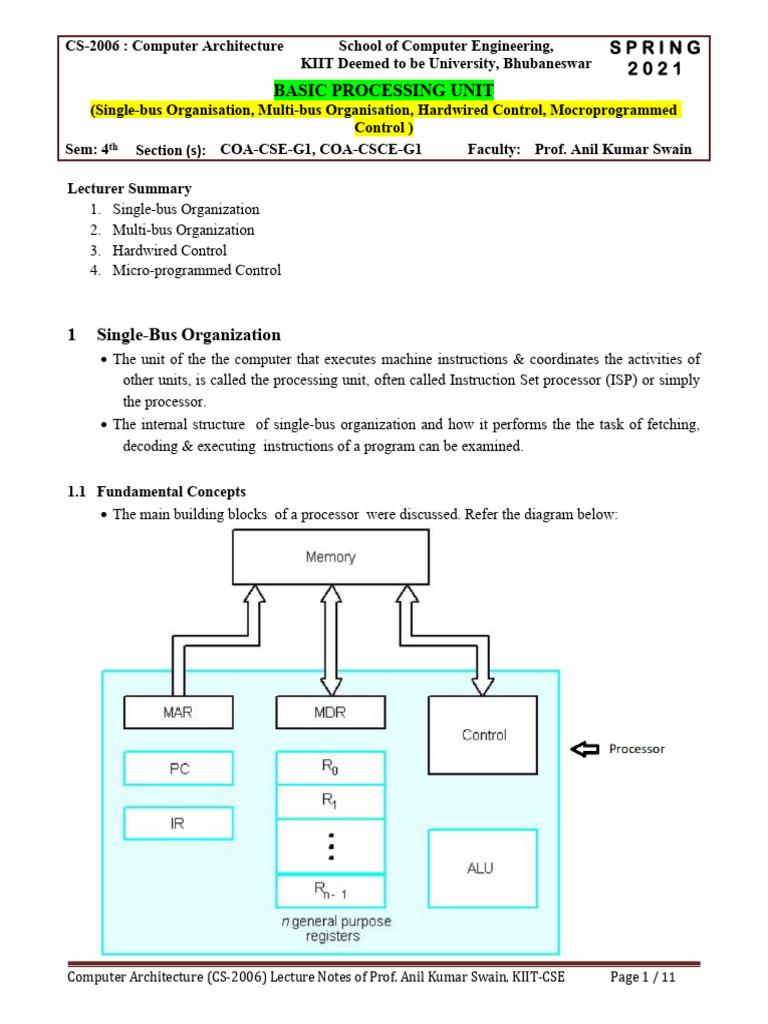 CS-2006 : Computer Architecture School of Computer Engineering, KIIT Deemed to be University, Bhubaneswar SPRING 2021

BASIC PROCESSING UNIT
(Single-bus Organisation, Multi-bus Organisation, Hardwired Control, Mocroprogrammed Control )

Sem: 4$^{th}$ Section (s): COA-CSE-G1, COA-CSCE-G1 Faculty: Prof. Anil Kumar Swain

Lecturer Summary
1. Single-bus Organization
2. Multi-bus Organization
3. Hardwired Control
4. Micro-programmed Control

1 Single-Bus Organization

• The unit of the the computer that executes machine instructions & coordinates the activities of other units, is called the processing unit, often called Instruction Set processor (ISP) or simply the processor.
• The internal structure of single-bus organization and how it performs the the task of fetching, decoding & executing instructions of a program can be examined.

1.1 Fundamental Concepts

• The main building blocks of a processor were discussed. Refer the diagram below:

Memory
MAR
MDR
Control
Processor
PC
IR
$R_0$
$R_1$
$R_{n-1}$
ALU
n general purpose registers

Computer Architecture (CS-2006) Lecture Notes of Prof. Anil Kumar Swain, KIIT-CSE Page 1 / 11